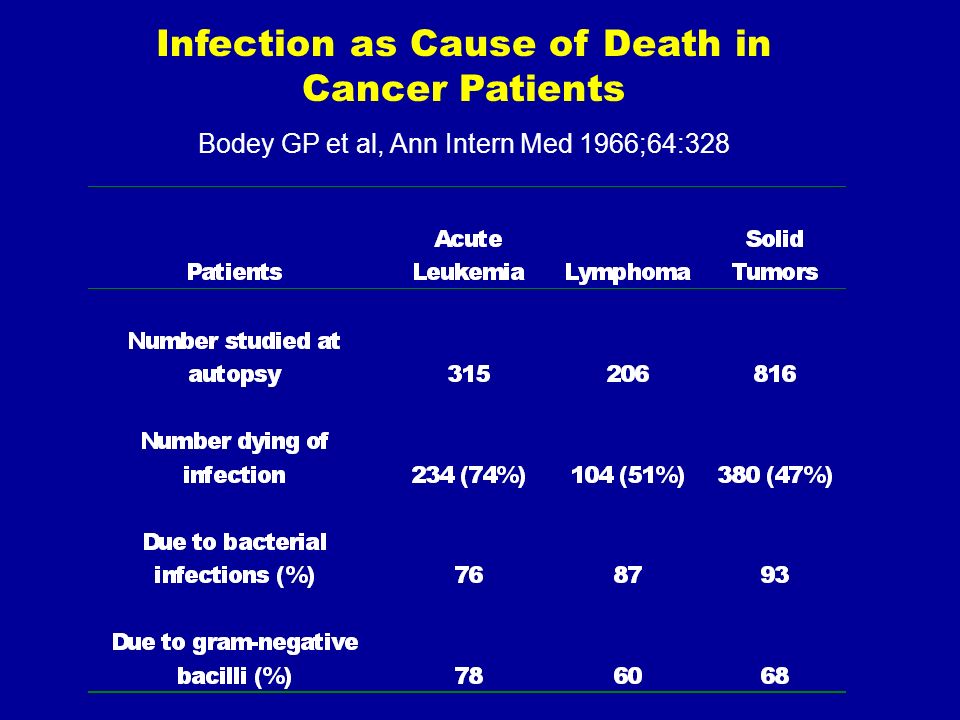 Infection as Cause of Death in Cancer Patients

Bodey GP et al, Ann Intern Med 1966;64:328

| Patients | Acute Leukemia | Lymphoma | Solid Tumors |
|---|---|---|---|
| Number studied at autopsy | 315 | 206 | 816 |
| Number dying of infection | 234 (74%) | 104 (51%) | 380 (47%) |
| Due to bacterial infections (%) | 76 | 87 | 93 |
| Due to gram-negative bacilli (%) | 78 | 60 | 68 |